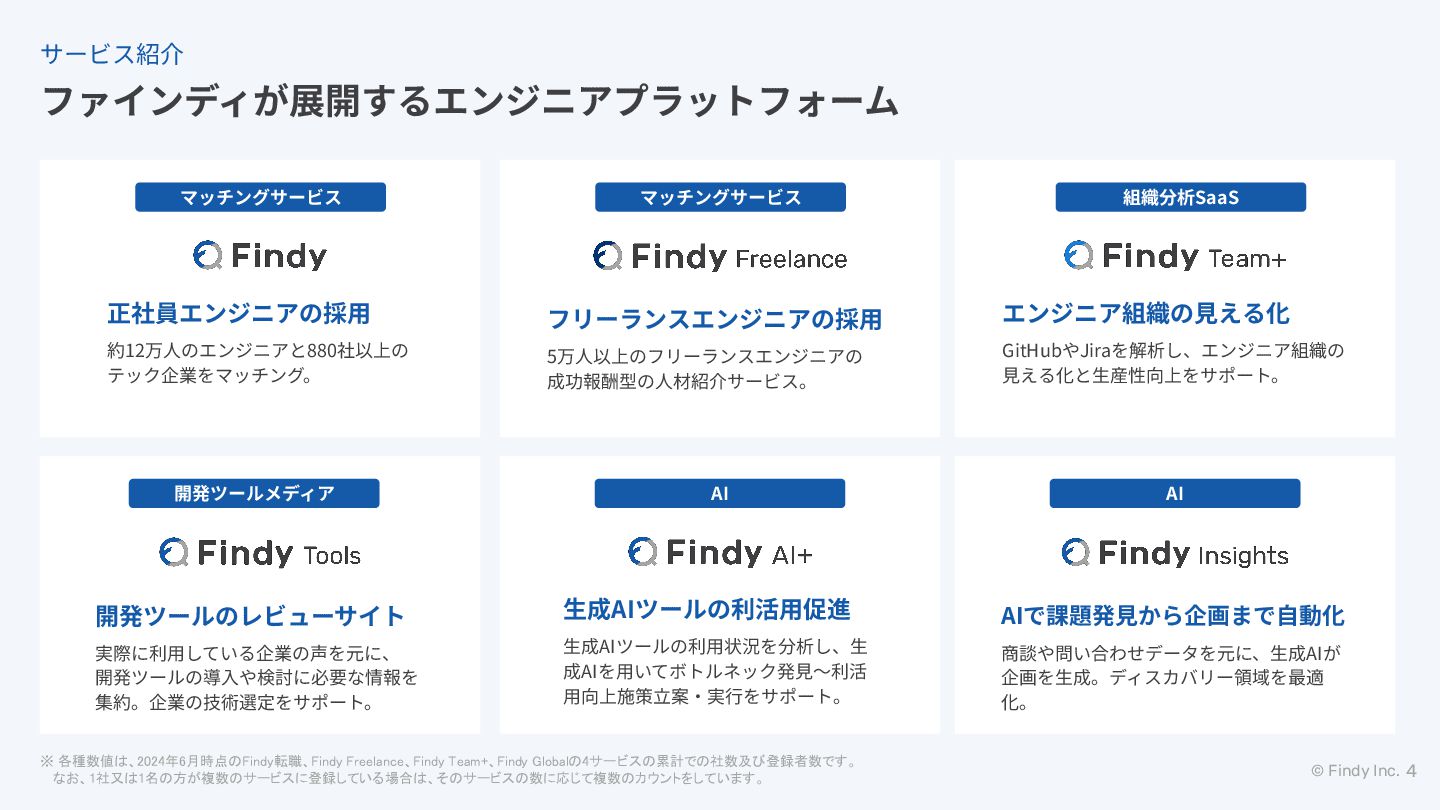 サービス紹介

ファインディが展開するエンジニアプラットフォーム

マッチングサービス

Findy

正社員エンジニアの採用

約12万人のエンジニアと880社以上のテック企業をマッチング。

マッチングサービス

Findy Freelance

フリーランスエンジニアの採用

5万人以上のフリーランスエンジニアの成功報酬型の人材紹介サービス。

組織分析SaaS

Findy Team+

エンジニア組織の見える化

GitHubやJiraを解析し、エンジニア組織の見える化と生産性向上をサポート。

開発ツールメディア

Findy Tools

開発ツールのレビューサイト

実際に利用している企業の声を元に、開発ツールの導入や検討に必要な情報を集約。企業の技術選定をサポート。

AI

Findy AI+

生成AIツールの利活用促進

生成AIツールの利用状況を分析し、生成AIを用いてボトルネック発見〜利活用向上施策立案・実行をサポート。

AI

Findy Insights

AIで課題発見から企画まで自動化

商談や問い合わせデータを元に、生成AIが企画を生成。ディスカバリー領域を最適化。

※ 各種数値は、2024年6月時点のFindy転職、Findy Freelance、Findy Team+、Findy Globalの4サービスの累計での社数及び登録者数です。
なお、1社又は1名の方が複数のサービスに登録している場合は、そのサービスの数に応じて複数のカウントをしています。

© Findy Inc. 4